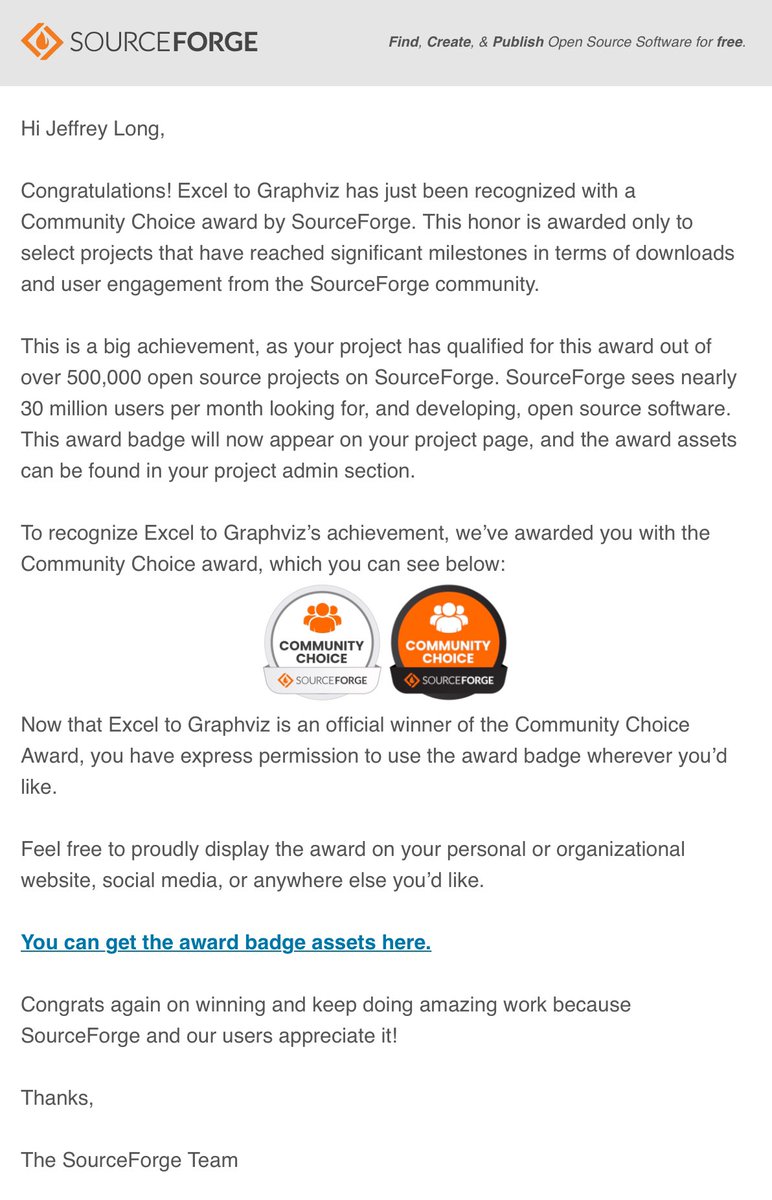 SOURCEFORGE

Find, Create, & Publish Open Source Software for free.

Hi Jeffrey Long,

Congratulations! Excel to Graphviz has just been recognized with a Community Choice award by SourceForge. This honor is awarded only to select projects that have reached significant milestones in terms of downloads and user engagement from the SourceForge community.

This is a big achievement, as your project has qualified for this award out of over 500,000 open source projects on SourceForge. SourceForge sees nearly 30 million users per month looking for, and developing, open source software. This award badge will now appear on your project page, and the award assets can be found in your project admin section.

To recognize Excel to Graphviz's achievement, we've awarded you with the Community Choice award, which you can see below:

COMMUNITY CHOICE SOURCEFORGE

COMMUNITY CHOICE SOURCEFORGE

Now that Excel to Graphviz is an official winner of the Community Choice Award, you have express permission to use the award badge wherever you'd like.

Feel free to proudly display the award on your personal or organizational website, social media, or anywhere else you'd like.

You can get the award badge assets here.

Congrats again on winning and keep doing amazing work because SourceForge and our users appreciate it!

Thanks,

The SourceForge Team